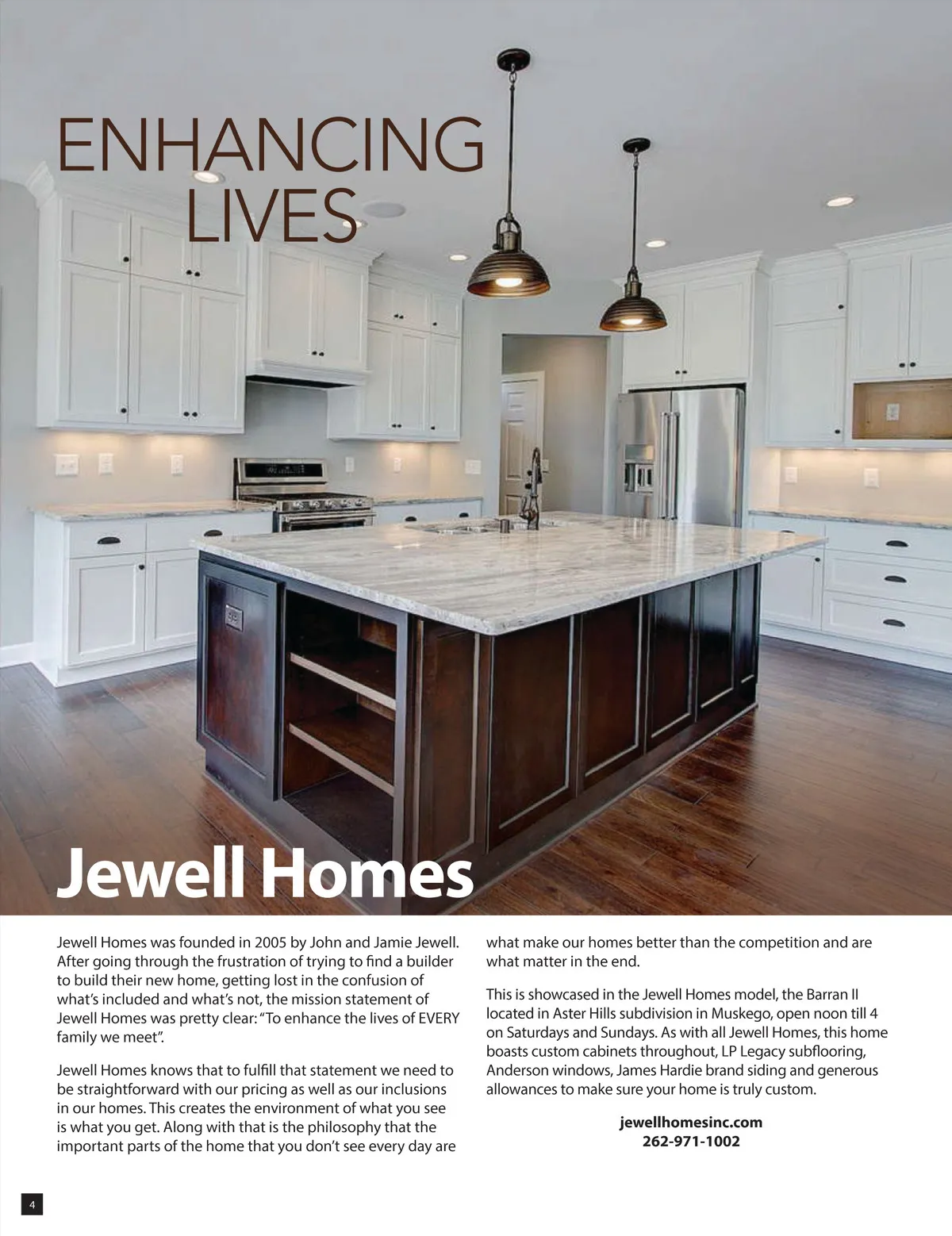 ENHANCING LIVES

Jewell Homes

Jewell Homes was founded in 2005 by John and Jamie Jewell. After going through the frustration of trying to find a builder to build their new home, getting lost in the confusion of what's included and what's not, the mission statement of Jewell Homes was pretty clear: "To enhance the lives of EVERY family we meet".

Jewell Homes knows that to fulfill that statement we need to be straightforward with our pricing as well as our inclusions in our homes. This creates the environment of what you see is what you get. Along with that is the philosophy that the important parts of the home that you don't see every day are what make our homes better than the competition and are what matter in the end.

This is showcased in the Jewell Homes model, the Barran II located in Aster Hills subdivision in Muskego, open noon till 4 on Saturdays and Sundays. As with all Jewell Homes, this home boasts custom cabinets throughout, LP Legacy subflooring, Anderson windows, James Hardie brand siding and generous allowances to make sure your home is truly custom.

jewellhomesinc.com
262-971-1002

4